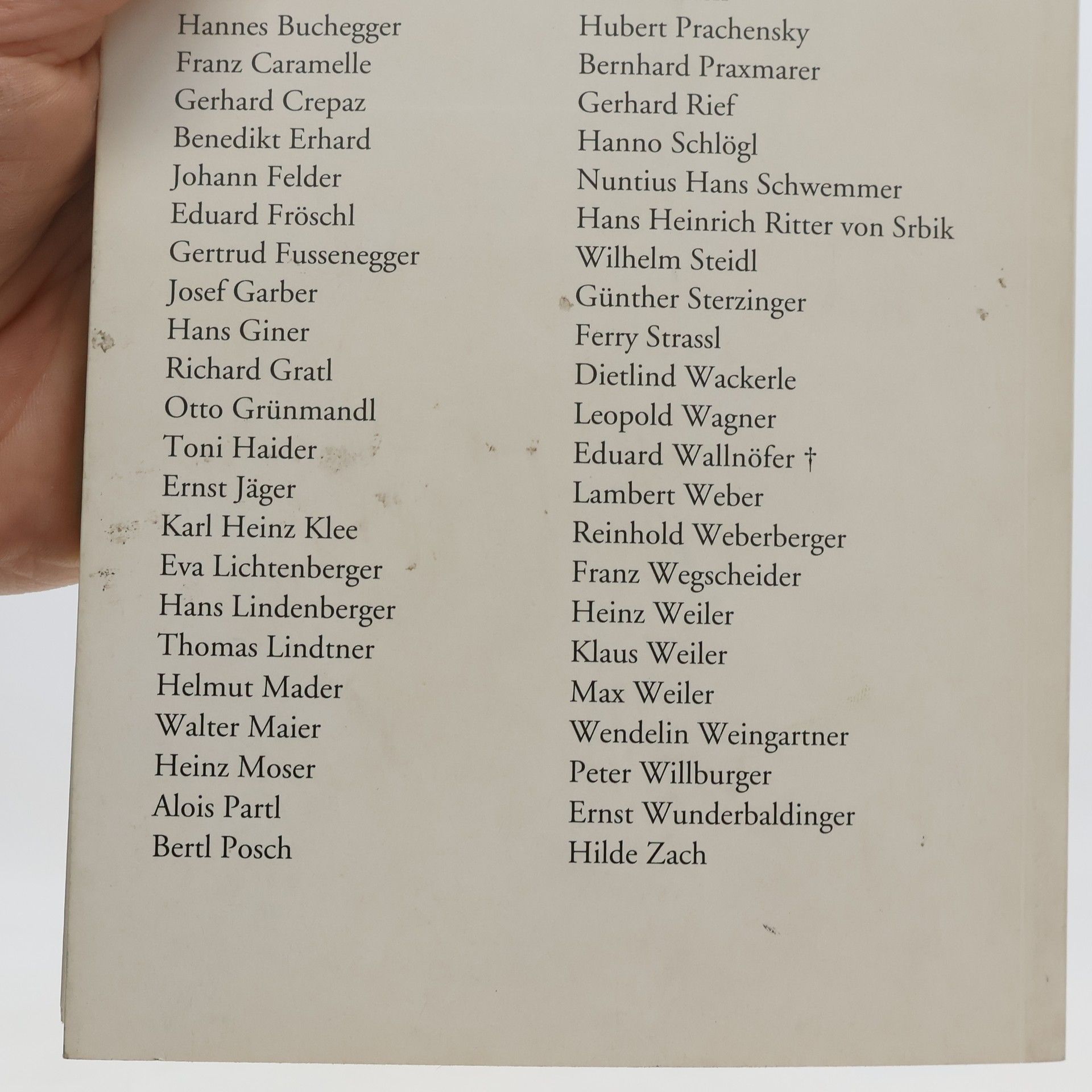 Hannes Buchegger
Franz Caramelle
Gerhard Crepaz
Benedikt Erhard
Johann Felder
Eduard Fröschl
Gertrud Fussenegger
Josef Garber
Hans Giner
Richard Gratl
Otto Grünmandl
Toni Haider
Ernst Jäger
Karl Heinz Klee
Eva Lichtenberger
Hans Lindenberger
Thomas Lindtner
Helmut Mader
Walter Maier
Heinz Moser
Alois Partl
Bertl Posch

Hubert Prachensky
Bernhard Praxmarer
Gerhard Rief
Hanno Schlögl
Nuntius Hans Schwemmer
Hans Heinrich Ritter von Srbik
Wilhelm Steidl
Günther Sterzinger
Ferry Strassl
Dietlind Wackerle
Leopold Wagner
Eduard Wallnöfer †
Lambert Weber
Reinhold Weberberger
Franz Wegscheider
Heinz Weiler
Klaus Weiler
Max Weiler
Wendelin Weingartner
Peter Willburger
Ernst Wunderbaldinger
Hilde Zach